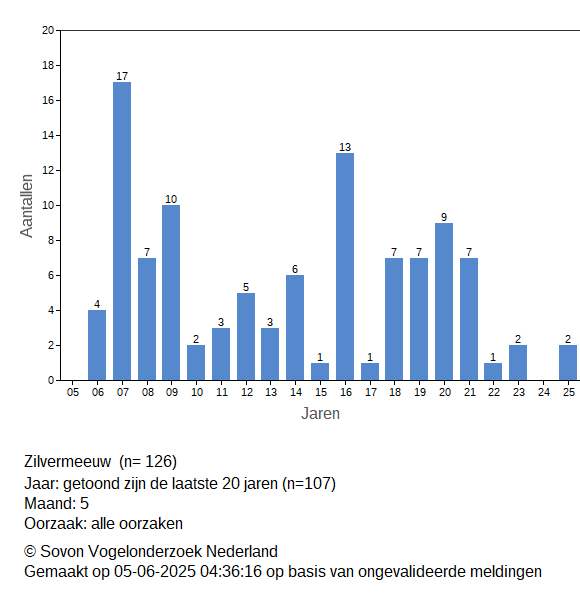 20
18
16
14
12
10
8
6
4
2
0

Aantallen

4
17
7
10
2
3
5
3
6
1
13
1
7
7
9
7
1
2
2

05 06 07 08 09 10 11 12 13 14 15 16 17 18 19 20 21 22 23 24 25

Jaren

Zilvermeeuw (n= 126)
Jaar: getoond zijn de laatste 20 jaren (n=107)
Maand: 5
Oorzaak: alle oorzaken

© Sovon Vogelonderzoek Nederland
Gemaakt op 05-06-2025 04:36:16 op basis van ongevalideerde meldingen